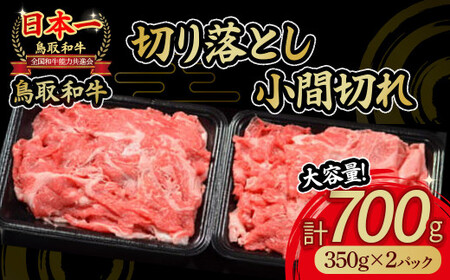 日本一
鳥取和牛
全国和牛能力共進会
鳥取和牛

切り落とし
小間切れ

大容量!
計700g
350g×2パック